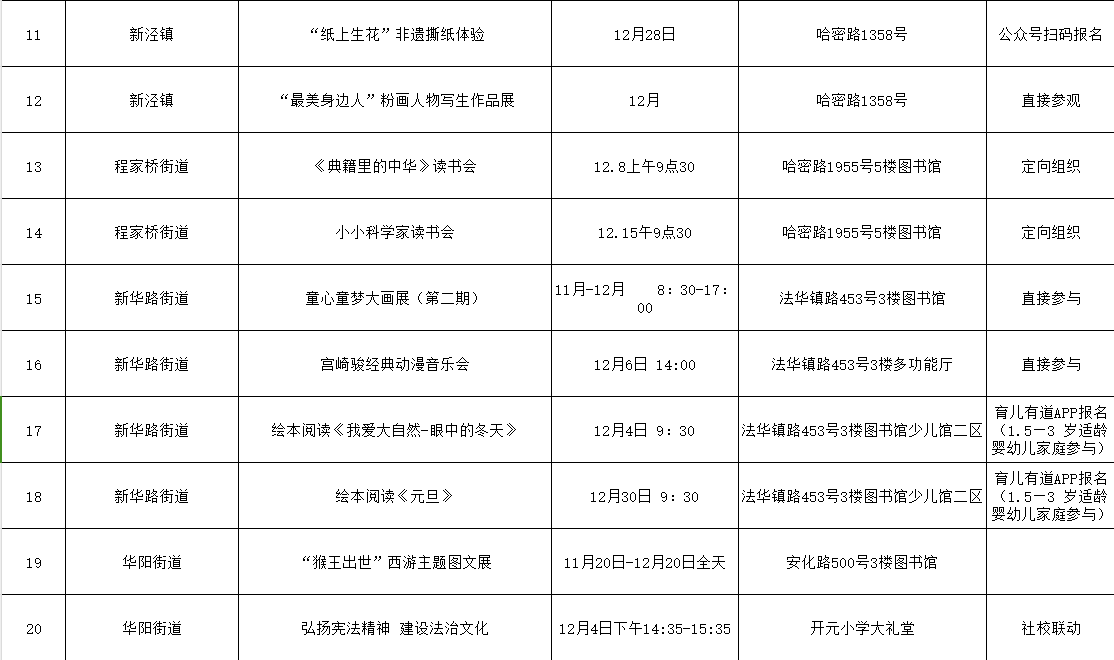 | 11 | 新泾镇 | “纸上生花”非遗撕纸体验 | 12月28日 | 哈密路1358号 | 公众号扫码报名 |
|---|---|---|---|---|---|
| 12 | 新泾镇 | “最美身边人”粉画人物写生作品展 | 12月 | 哈密路1358号 | 直接参观 |
| 13 | 程家桥街道 | 《典籍里的中华》读书会 | 12.8上午9点30 | 哈密路1955号5楼图书馆 | 定向组织 |
| 14 | 程家桥街道 | 小小科学家读书会 | 12.15午9点30 | 哈密路1955号5楼图书馆 | 定向组织 |
| 15 | 新华路街道 | 童心童梦大画展（第二期） | 11月-12月 8：30-17：00 | 法华镇路453号3楼图书馆 | 直接参与 |
| 16 | 新华路街道 | 宫崎骏经典动漫音乐会 | 12月6日 14:00 | 法华镇路453号3楼多功能厅 | 直接参与 |
| 17 | 新华路街道 | 绘本阅读《我爱大自然-眼中的冬天》 | 12月4日 9：30 | 法华镇路453号3楼图书馆少儿馆二区 | 育儿有道APP报名（1.5-3 岁适龄婴幼儿家庭参与） |
| 18 | 新华路街道 | 绘本阅读《元旦》 | 12月30日 9：30 | 法华镇路453号3楼图书馆少儿馆二区 | 育儿有道APP报名（1.5-3 岁适龄婴幼儿家庭参与） |
| 19 | 华阳街道 | “猴王出世”西游主题图文展 | 11月20日-12月20日全天 | 安化路500号3楼图书馆 | |
| 20 | 华阳街道 | 弘扬宪法精神 建设法治文化 | 12月4日下午14:35-15:35 | 开元小学大礼堂 | 社校联动 |